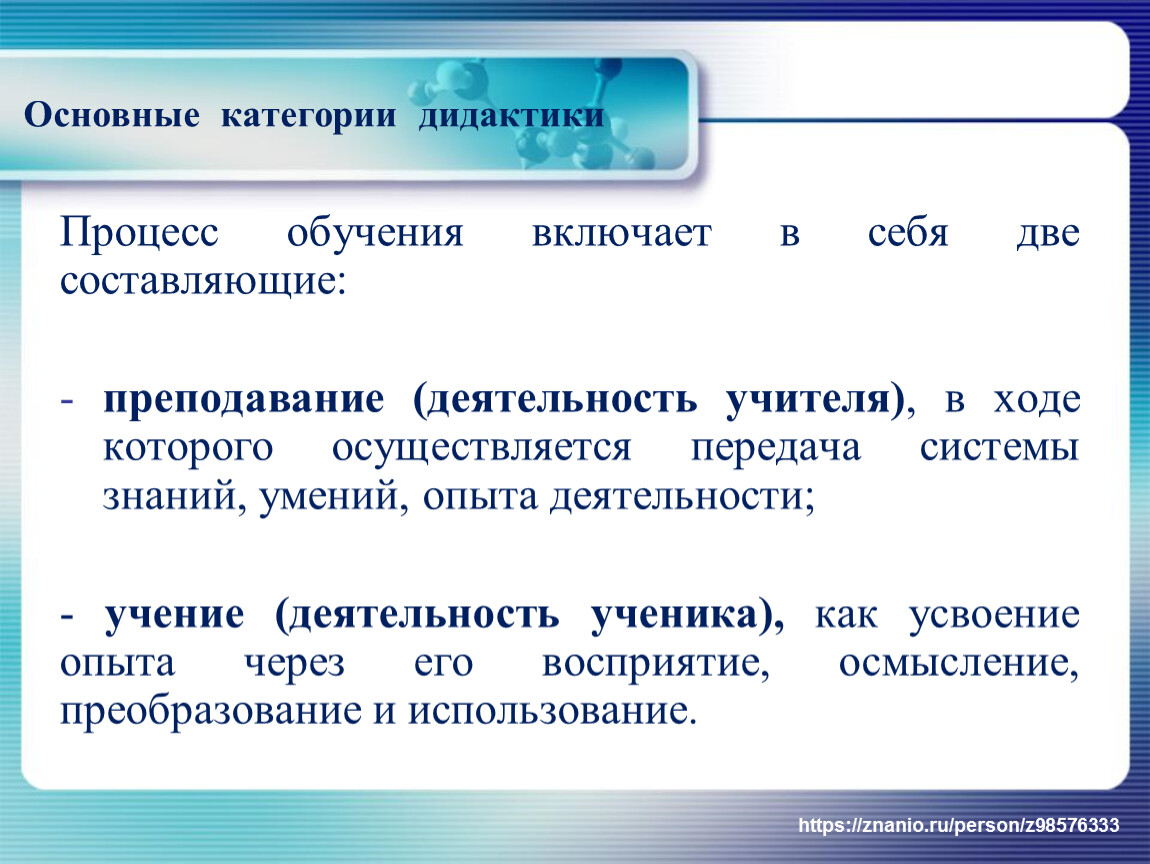 Основные категории дидактики

Процесс обучения включает в себя две составляющие:

- преподавание (деятельность учителя), в ходе которого осуществляется передача системы знаний, умений, опыта деятельности;

- учение (деятельность ученика), как усвоение опыта через его восприятие, осмысление, преобразование и использование.

https://znanio.ru/person/z98576333